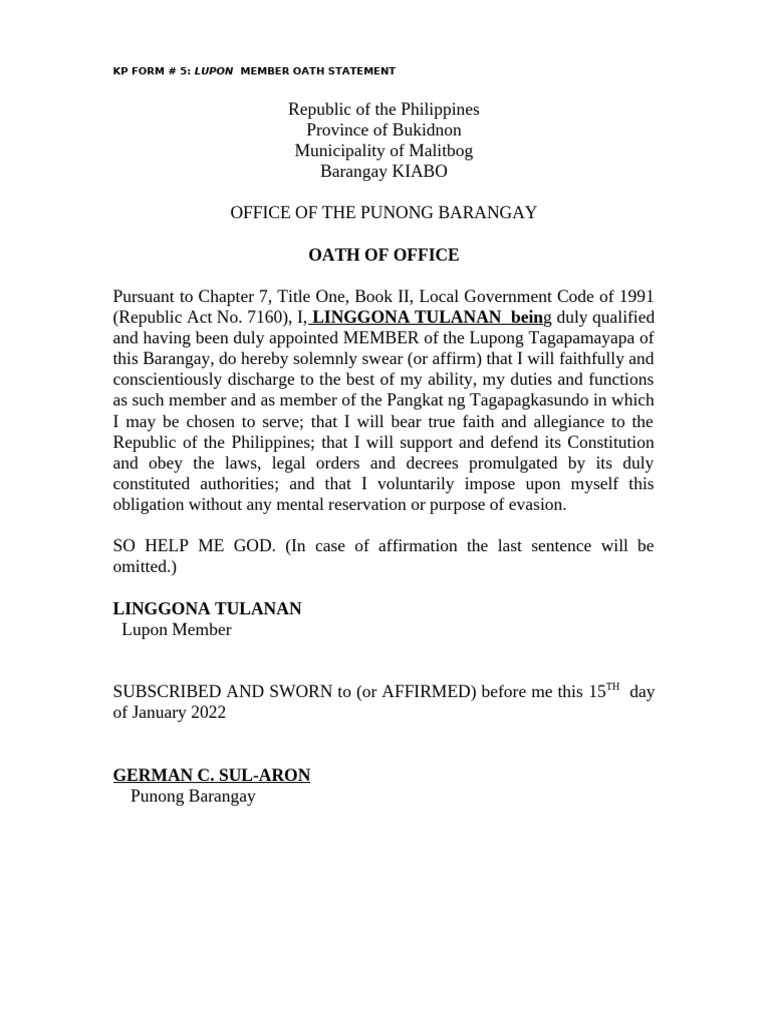 KP FORM # 5: LUPON MEMBER OATH STATEMENT

Republic of the Philippines
Province of Bukidnon
Municipality of Malitbog
Barangay KIABO

OFFICE OF THE PUNONG BARANGAY

OATH OF OFFICE

Pursuant to Chapter 7, Title One, Book II, Local Government Code of 1991 (Republic Act No. 7160), I, LINGGONA TULANAN being duly qualified and having been duly appointed MEMBER of the Lupong Tagapamayapa of this Barangay, do hereby solemnly swear (or affirm) that I will faithfully and conscientiously discharge to the best of my ability, my duties and functions as such member and as member of the Pangkat ng Tagapagkasundo in which I may be chosen to serve; that I will bear true faith and allegiance to the Republic of the Philippines; that I will support and defend its Constitution and obey the laws, legal orders and decrees promulgated by its duly constituted authorities; and that I voluntarily impose upon myself this obligation without any mental reservation or purpose of evasion.

SO HELP ME GOD. (In case of affirmation the last sentence will be omitted.)

LINGGONA TULANAN
Lupon Member

SUBSCRIBED AND SWORN to (or AFFIRMED) before me this $15^{TH}$ day of January 2022

GERMAN C. SUL-ARON
Punong Barangay